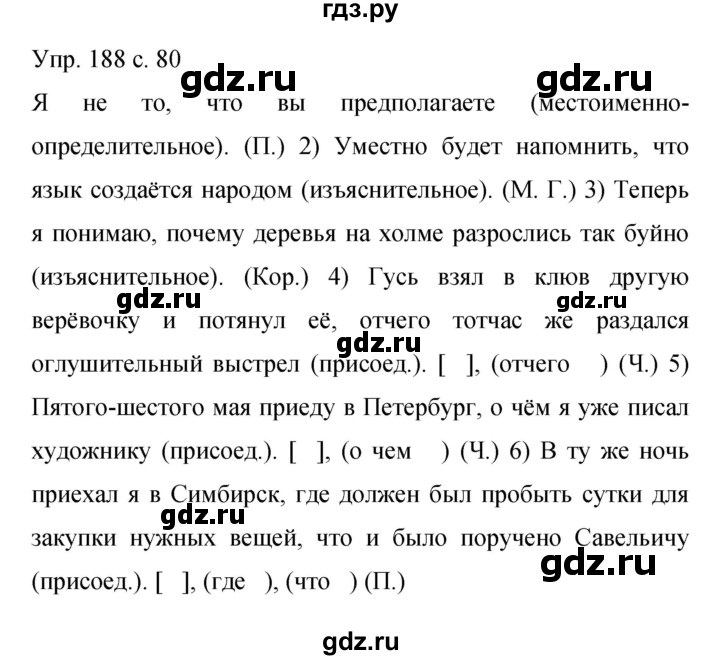 гдз.ру

Упр. 188 с. 80

gdz.ru gdz.ru

Я не то, что вы предполагаете (местоименно-определительное). (П.) 2) Уместно будет напомнить, что язык создаётся народом (изъяснительное). (М. Г.) 3) Теперь я понимаю, почему деревья на холме разрослись так буйно (изъяснительное). (Кор.) 4) Гусь взял в клюв другую верёвочку и потянул её, отчего тотчас же раздался оглушительный выстрел (присоед.). [ ], (отчего ) (Ч.) 5) Пятого-шестого мая приеду в Петербург, о чём я уже писал художнику (присоед.). [ ], (о чем ) (Ч.) 6) В ту же ночь приехал я в Симбирск, где должен был пробыть сутки для закупки нужных вещей, что и было поручено Савельичу (присоед.). [ ], (где ), (что ) (П.)

gdz.ru gdz.ru gdz.ru gdz.ru gdz.ru

gdz.ru